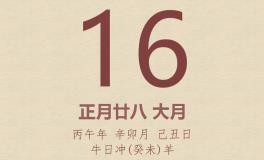 16

正月廿八 大月

丙午年 辛卯月 己丑日
牛日冲(癸未)羊